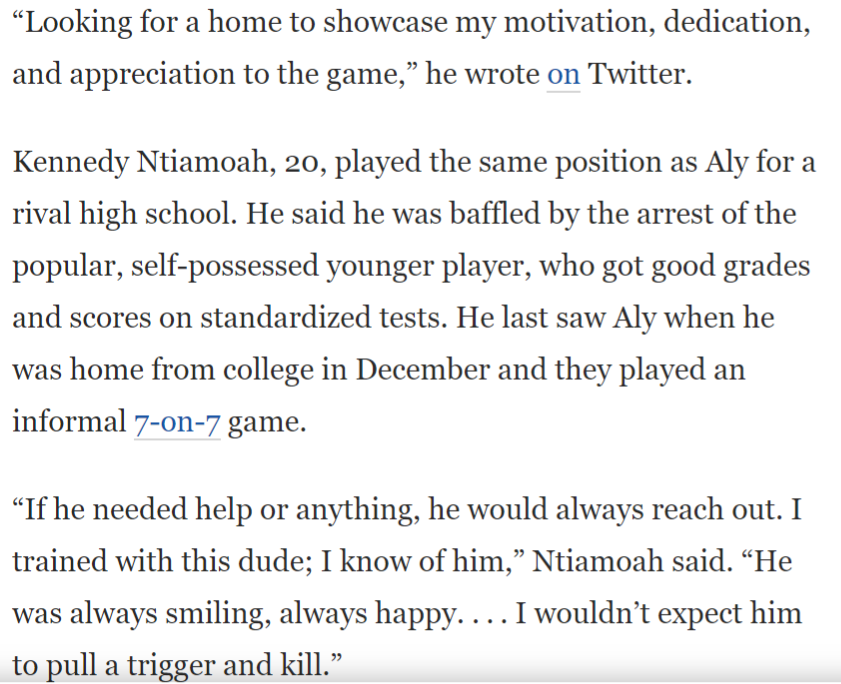 “Looking for a home to showcase my motivation, dedication, and appreciation to the game,” he wrote on Twitter.

Kennedy Ntiamoah, 20, played the same position as Aly for a rival high school. He said he was baffled by the arrest of the popular, self-possessed younger player, who got good grades and scores on standardized tests. He last saw Aly when he was home from college in December and they played an informal 7-on-7 game.

“If he needed help or anything, he would always reach out. I trained with this dude; I know of him,” Ntiamoah said. “He was always smiling, always happy. . . . I wouldn’t expect him to pull a trigger and kill.”